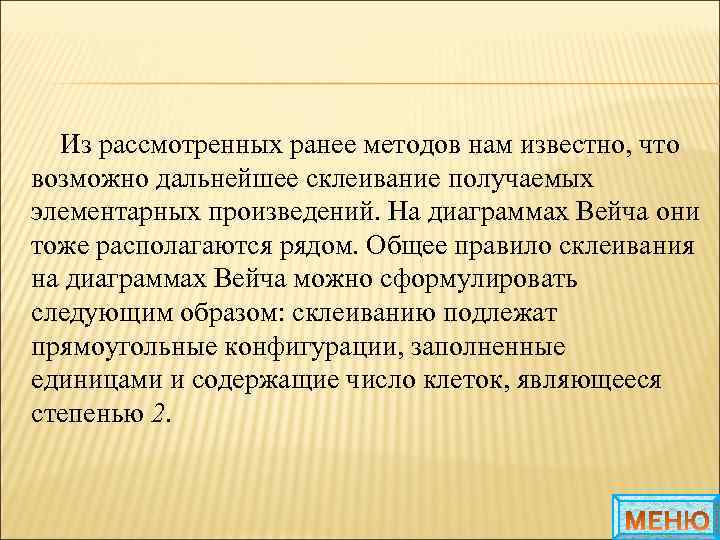 Из рассмотренных ранее методов нам известно, что возможно дальнейшее склеивание получаемых элементарных произведений. На диаграммах Вейча они тоже располагаются рядом. Общее правило склеивания на диаграммах Вейча можно сформулировать следующим образом: склеиванию подлежат прямоугольные конфигурации, заполненные единицами и содержащие число клеток, являющееся степенью 2.

МЕНЮ